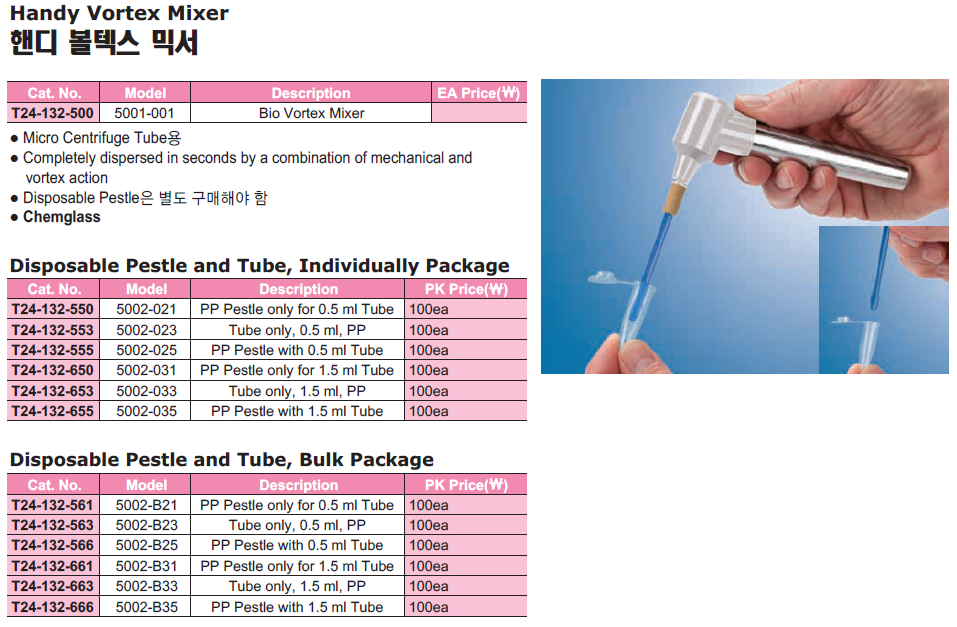 Handy Vortex Mixer
핸디 볼텍스 믹서

| Cat. No. | Model | Description | EA Price(₩) |
|---|---|---|---|
| T24-132-500 | 5001-001 | Bio Vortex Mixer | |

● Micro Centrifuge Tube용
● Completely dispersed in seconds by a combination of mechanical and vortex action
● Disposable Pestle은 별도 구매해야 함
● Chemglass

Disposable Pestle and Tube, Individually Package

| Cat. No. | Model | Description | PK Price(₩) |
|---|---|---|---|
| T24-132-550 | 5002-021 | PP Pestle only for 0.5 ml Tube | 100ea |
| T24-132-553 | 5002-023 | Tube only, 0.5 ml, PP | 100ea |
| T24-132-555 | 5002-025 | PP Pestle with 0.5 ml Tube | 100ea |
| T24-132-650 | 5002-031 | PP Pestle only for 1.5 ml Tube | 100ea |
| T24-132-653 | 5002-033 | Tube only, 1.5 ml, PP | 100ea |
| T24-132-655 | 5002-035 | PP Pestle with 1.5 ml Tube | 100ea |

Disposable Pestle and Tube, Bulk Package

| Cat. No. | Model | Description | PK Price(₩) |
|---|---|---|---|
| T24-132-561 | 5002-B21 | PP Pestle only for 0.5 ml Tube | 100ea |
| T24-132-563 | 5002-B23 | Tube only, 0.5 ml, PP | 100ea |
| T24-132-566 | 5002-B25 | PP Pestle with 0.5 ml Tube | 100ea |
| T24-132-661 | 5002-B31 | PP Pestle only for 1.5 ml Tube | 100ea |
| T24-132-663 | 5002-B33 | Tube only, 1.5 ml, PP | 100ea |
| T24-132-666 | 5002-B35 | PP Pestle with 1.5 ml Tube | 100ea |